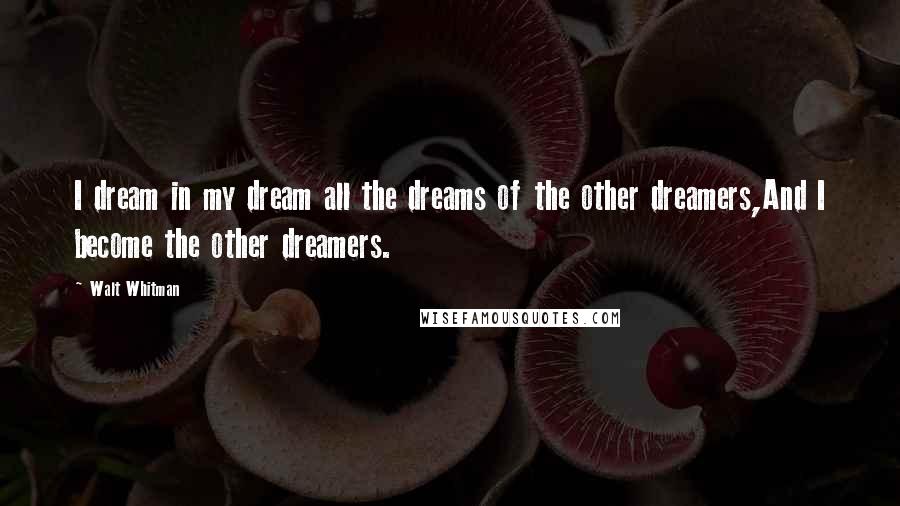 I dream in my dream all the dreams of the other dreamers,And I become the other dreamers.

- Walt Whitman

WISEFAMOUSQUOTES.COM